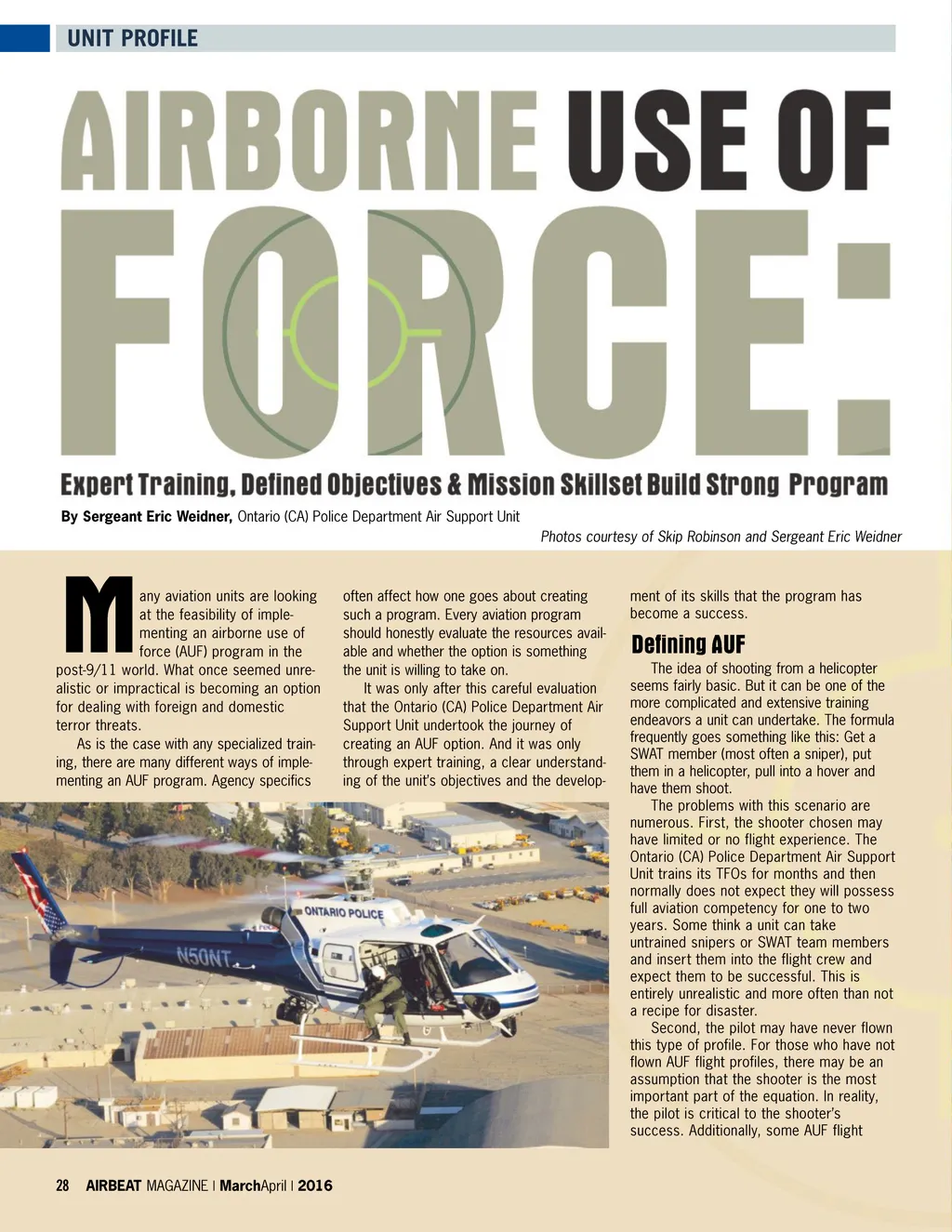 UNIT PROFILE

AIRBORNE USE OF FORCE:

Expert Training, Defined Objectives & Mission Skillset Build Strong Program

By Sergeant Eric Weidner, Ontario (CA) Police Department Air Support Unit

Photos courtesy of Skip Robinson and Sergeant Eric Weidner

Many aviation units are looking at the feasibility of implementing an airborne use of force (AUF) program in the post-9/11 world. What once seemed unrealistic or impractical is becoming an option for dealing with foreign and domestic terror threats.

As is the case with any specialized training, there are many different ways of implementing an AUF program. Agency specifics often affect how one goes about creating such a program. Every aviation program should honestly evaluate the resources available and whether the option is something the unit is willing to take on.

It was only after this careful evaluation that the Ontario (CA) Police Department Air Support Unit undertook the journey of creating an AUF option. And it was only through expert training, a clear understanding of the unit's objectives and the development of its skills that the program has become a success.

Defining AUF

The idea of shooting from a helicopter seems fairly basic. But it can be one of the more complicated and extensive training endeavors a unit can undertake. The formula frequently goes something like this: Get a SWAT member (most often a sniper), put them in a helicopter, pull into a hover and have them shoot.

The problems with this scenario are numerous. First, the shooter chosen may have limited or no flight experience. The Ontario (CA) Police Department Air Support Unit trains its TFOs for months and then normally does not expect they will possess full aviation competency for one to two years. Some think a unit can take untrained snipers or SWAT team members and insert them into the flight crew and expect them to be successful. This is entirely unrealistic and more often than not a recipe for disaster.

Second, the pilot may have never flown this type of profile. For those who have not flown AUF flight profiles, there may be an assumption that the shooter is the most important part of the equation. In reality, the pilot is critical to the shooter's success. Additionally, some AUF flight

ONTARIO POLICE
N50NT

28 AIRBEAT MAGAZINE | MarchApril | 2016